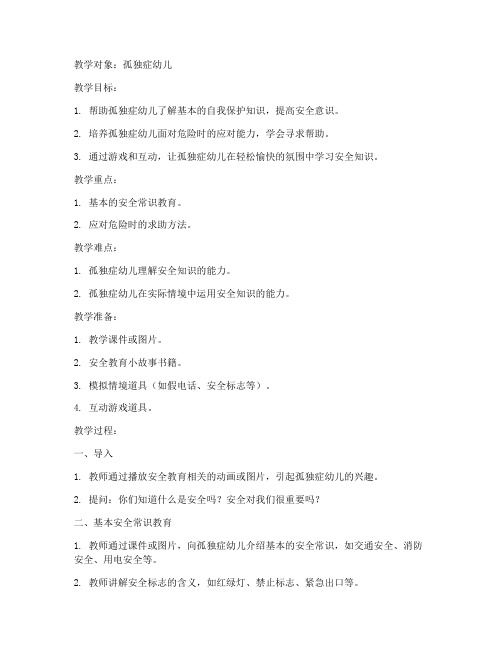 教学对象：孤独症幼儿

教学目标：

1. 帮助孤独症幼儿了解基本的自我保护知识，提高安全意识。

2. 培养孤独症幼儿面对危险时的应对能力，学会寻求帮助。

3. 通过游戏和互动，让孤独症幼儿在轻松愉快的氛围中学习安全知识。

教学重点：

1. 基本的安全常识教育。

2. 应对危险时的求助方法。

教学难点：

1. 孤独症幼儿理解安全知识的能力。

2. 孤独症幼儿在实际情境中运用安全知识的能力。

教学准备：

1. 教学课件或图片。

2. 安全教育小故事书籍。

3. 模拟情境道具（如假电话、安全标志等）。

4. 互动游戏道具。

教学过程：

一、导入

1. 教师通过播放安全教育相关的动画或图片，引起孤独症幼儿的兴趣。

2. 提问：你们知道什么是安全吗？安全对我们很重要吗？

二、基本安全常识教育

1. 教师通过课件或图片，向孤独症幼儿介绍基本的安全常识，如交通安全、消防安全、用电安全等。

2. 教师讲解安全标志的含义，如红绿灯、禁止标志、紧急出口等。